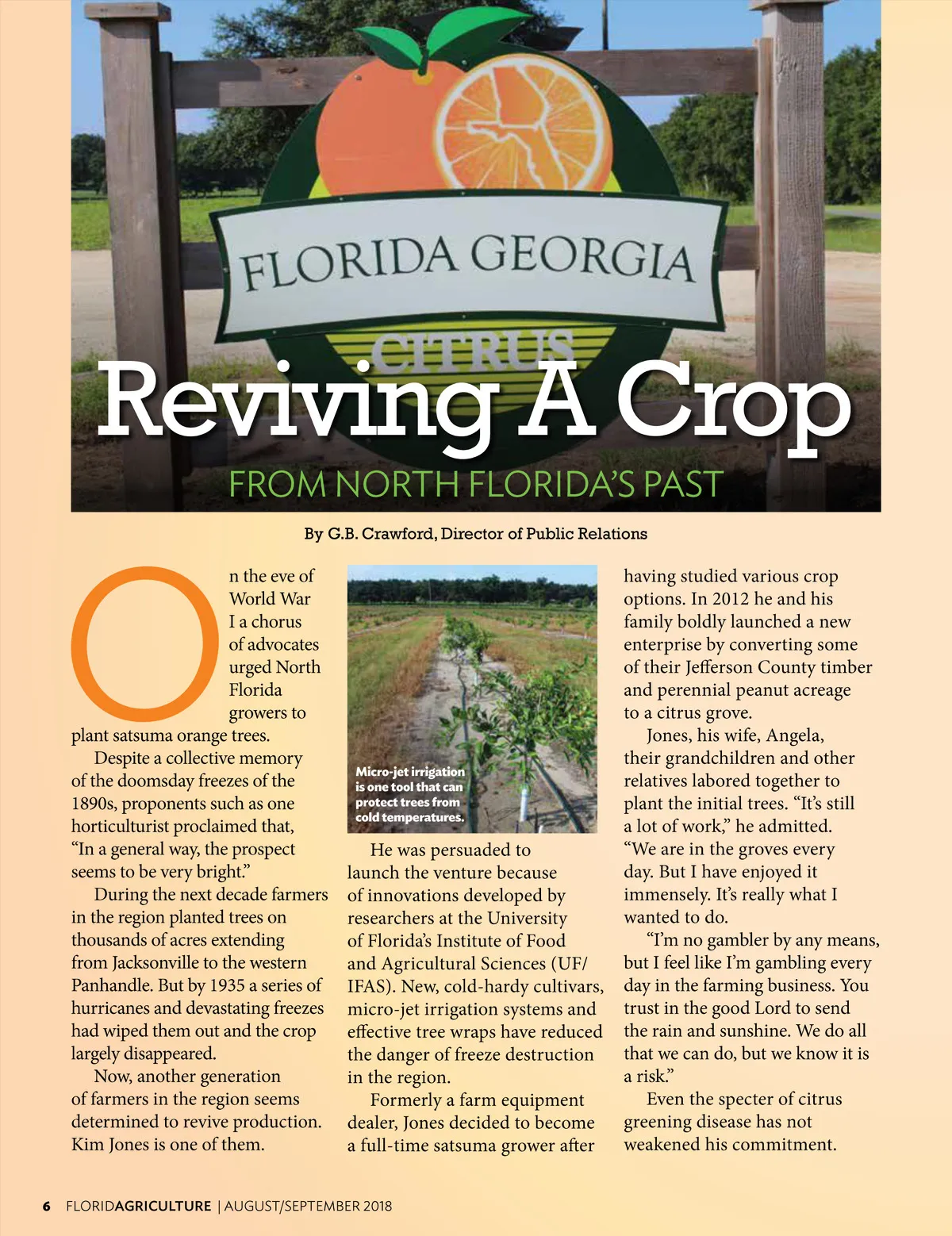 FLORIDA GEORGIA

CITRUS

Reviving A Crop

FROM NORTH FLORIDA'S PAST

By G.B. Crawford, Director of Public Relations

On the eve of World War I a chorus of advocates urged North Florida growers to plant satsuma orange trees.

Despite a collective memory of the doomsday freezes of the 1890s, proponents such as one horticulturist proclaimed that, "In a general way, the prospect seems to be very bright."

During the next decade farmers in the region planted trees on thousands of acres extending from Jacksonville to the western Panhandle. But by 1935 a series of hurricanes and devastating freezes had wiped them out and the crop largely disappeared.

Now, another generation of farmers in the region seems determined to revive production. Kim Jones is one of them.

Micro-jet irrigation is one tool that can protect trees from cold temperatures.

He was persuaded to launch the venture because of innovations developed by researchers at the University of Florida's Institute of Food and Agricultural Sciences (UF/IFAS). New, cold-hardy cultivars, micro-jet irrigation systems and effective tree wraps have reduced the danger of freeze destruction in the region.

Formerly a farm equipment dealer, Jones decided to become a full-time satsuma grower after having studied various crop options. In 2012 he and his family boldly launched a new enterprise by converting some of their Jefferson County timber and perennial peanut acreage to a citrus grove.

Jones, his wife, Angela, their grandchildren and other relatives labored together to plant the initial trees. "It's still a lot of work," he admitted. "We are in the groves every day. But I have enjoyed it immensely. It's really what I wanted to do.

"I'm no gambler by any means, but I feel like I'm gambling every day in the farming business. You trust in the good Lord to send the rain and sunshine. We do all that we can do, but we know it is a risk."

Even the specter of citrus greening disease has not weakened his commitment.

6 FLORIDAGRICULTURE | AUGUST/SEPTEMBER 2018